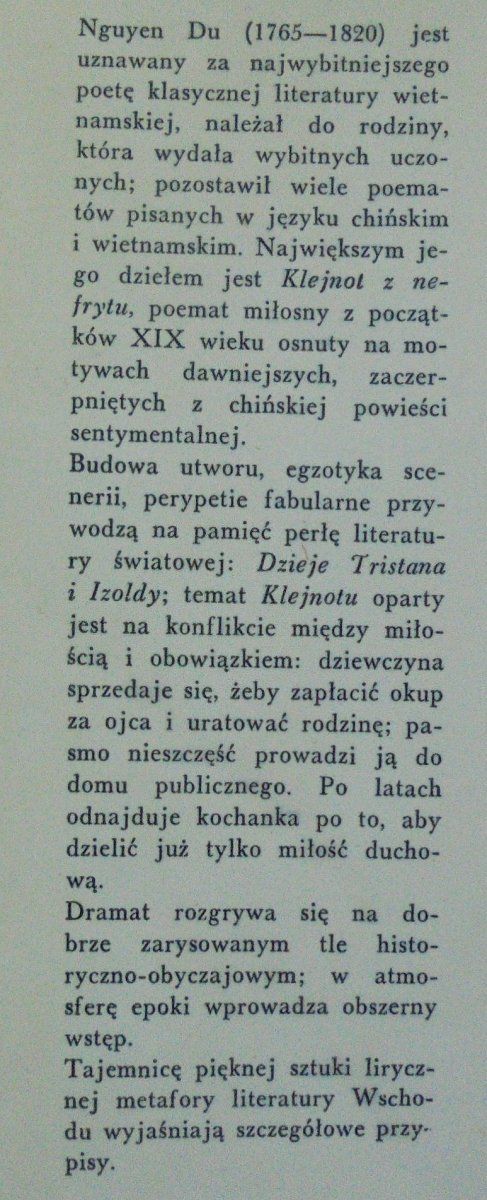 Nguyen Du (1765—1820) jest uznawany za najwybitniejszego poetę klasycznej literatury wietnamskiej, należał do rodziny, która wydała wybitnych uczonych; pozostawił wiele poematów pisanych w języku chińskim i wietnamskim. Największym jego dziełem jest Klejnot z nefrytu, poemat miłosny z początków XIX wieku osnuty na motywach dawniejszych, zaczerpniętych z chińskiej powieści sentymentalnej.
Budowa utworu, egzotyka scenerii, perypetie fabularne przywodzą na pamięć perłę literatury światowej: Dzieje Tristana i Izoldy; temat Klejnotu oparty jest na konflikcie między miłością i obowiązkiem: dziewczyna sprzedaje się, żeby zapłacić okup za ojca i uratować rodzinę; pasmo nieszczęść prowadzi ją do domu publicznego. Po latach odnajduje kochanka po to, aby dzielić już tylko miłość duchową.
Dramat rozgrywa się na dobrze zarysowanym tle historyczno-obyczajowym; w atmosferę epoki wprowadza obszerny wstęp.
Tajemnicę pięknej sztuki lirycznej metafory literatury Wschodu wyjaśniają szczegółowe przypisy.